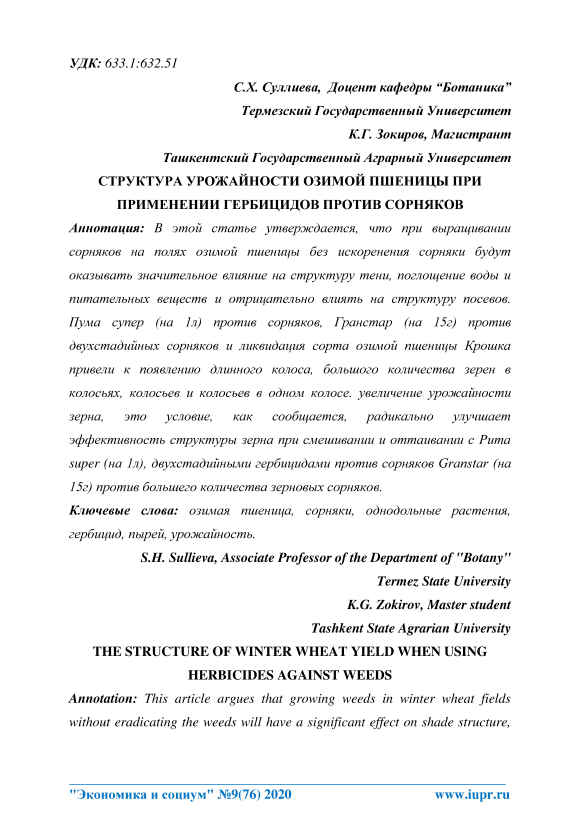 УДК: 633.1:632.51

С.Х. Суллиева, Доцент кафедры “Ботаника”
Термезский Государственный Университет
К.Г. Зокиров, Магистрант
Ташкентский Государственный Аграрный Университет

СТРУКТУРА УРОЖАЙНОСТИ ОЗИМОЙ ПШЕНИЦЫ ПРИ ПРИМЕНЕНИИ ГЕРБИЦИДОВ ПРОТИВ СОРНЯКОВ

Аннотация: В этой статье утверждается, что при выращивании сорняков на полях озимой пшеницы без искоренения сорняки будут оказывать значительное влияние на структуру тени, поглощение воды и питательных веществ и отрицательно влиять на структуру посевов. Пума супер (на 1л) против сорняков, Гранстар (на 15г) против двухстадийных сорняков и ликвидация сорта озимой пшеницы Крошка привели к появлению длинного колоса, большого количества зерен в колосьях, колосьев и колосьев в одном колосе. увеличение урожайности зерна, это условие, как сообщается, радикально улучшает эффективность структуры зерна при смешивании и оттаивании с Puma super (на 1л), двухстадийными гербицидами против сорняков Granstar (на 15г) против большего количества зерновых сорняков.

Ключевые слова: озимая пшеница, сорняки, однодольные растения, гербицид, пырей, урожайность.

S.H. Sullieva, Associate Professor of the Department of "Botany"
Termez State University
K.G. Zokirov, Master student
Tashkent State Agrarian University

THE STRUCTURE OF WINTER WHEAT YIELD WHEN USING HERBICIDES AGAINST WEEDS

Annotation: This article argues that growing weeds in winter wheat fields without eradicating the weeds will have a significant effect on shade structure,

"Экономика и социум" №9(76) 2020 www.iupr.ru